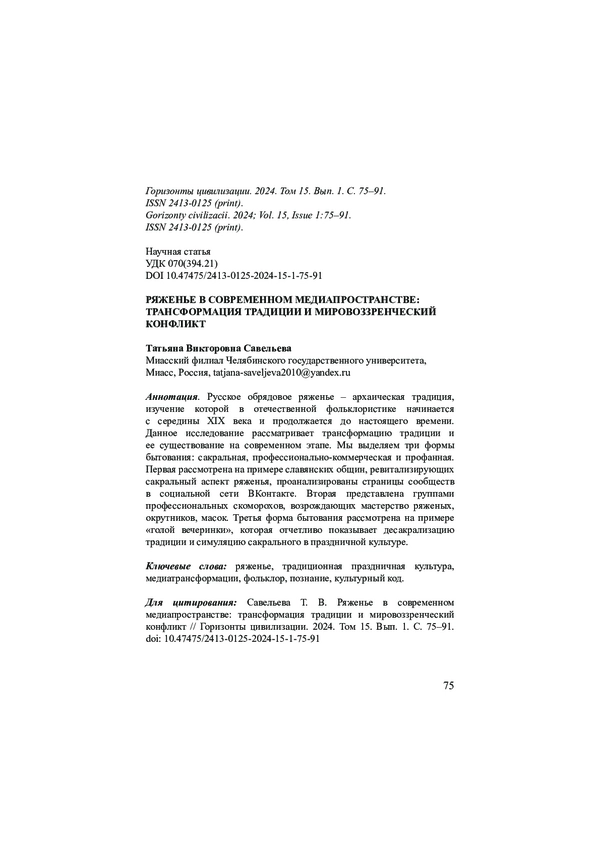 Горизонты цивилизации. 2024. Том 15. Вып. 1. С. 75–91.
ISSN 2413-0125 (print).
Gorizonty civilizacii. 2024; Vol. 15, Issue 1:75–91.
ISSN 2413-0125 (print).

Научная статья
УДК 070(394.21)
DOI 10.47475/2413-0125-2024-15-1-75-91

РЯЖЕНЬЕ В СОВРЕМЕННОМ МЕДИАПРОСТРАНСТВЕ: ТРАНСФОРМАЦИЯ ТРАДИЦИИ И МИРОВОЗЗРЕНЧЕСКИЙ КОНФЛИКТ

Татьяна Викторовна Савельева
Миасский филиал Челябинского государственного университета, Миасс, Россия, tatjana-saveljeva2010@yandex.ru

Аннотация. Русское обрядовое ряженье – архаическая традиция, изучение которой в отечественной фольклористике начинается с середины XIX века и продолжается до настоящего времени. Данное исследование рассматривает трансформацию традиции и ее существование на современном этапе. Мы выделяем три формы бытования: сакральная, профессионально-коммерческая и профанная. Первая рассмотрена на примере славянских общин, ревитализирующих сакральный аспект ряженья, проанализированы страницы сообществ в социальной сети ВКонтакте. Вторая представлена группами профессиональных скоморохов, возрождающих мастерство ряженых, окрутников, масок. Третья форма бытования рассмотрена на примере «голой вечеринки», которая отчетливо показывает десакрализацию традиции и симуляцию сакрального в праздничной культуре.

Ключевые слова: ряженье, традиционная праздничная культура, медиатрансформации, фольклор, познание, культурный код.

Для цитирования: Савельева Т. В. Ряженье в современном медиапространстве: трансформация традиции и мировоззренческий конфликт // Горизонты цивилизации. 2024. Том 15. Вып. 1. С. 75–91. doi: 10.47475/2413-0125-2024-15-1-75-91

75